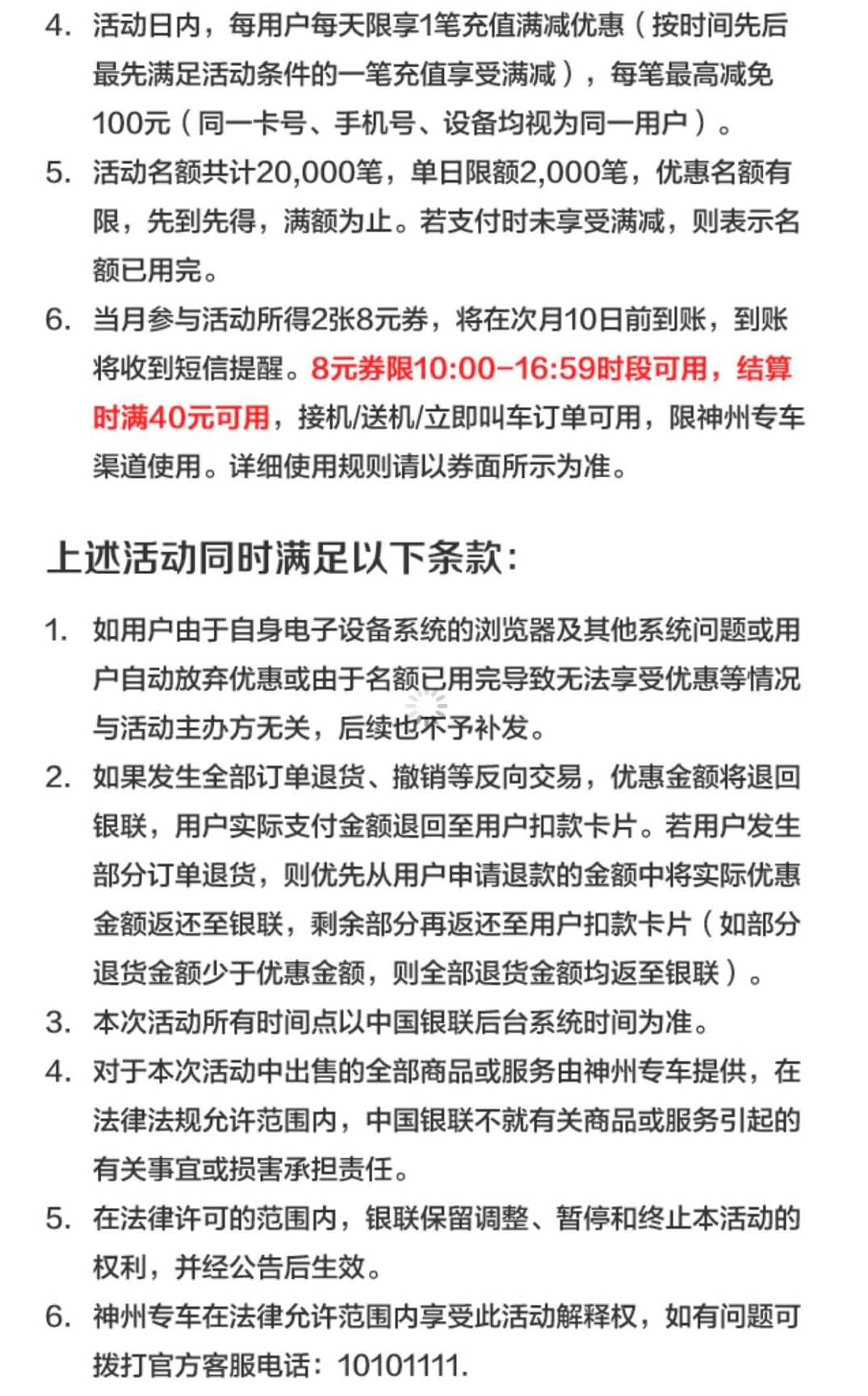 4. 活动日内，每用户每天限享1笔充值满减优惠（按时间先后最先满足活动条件的一笔充值享受满减），每笔最高减免100元（同一卡号、手机号、设备均视为同一用户）。

5. 活动名额共计20,000笔，单日限额2,000笔，优惠名额有限，先到先得，满额为止。若支付时未享受满减，则表示名额已用完。

6. 当月参与活动所得2张8元券，将在次月10日前到账，到账将收到短信提醒。8元券限10:00-16:59时段可用，结算时满40元可用，接机/送机/立即叫车订单可用，限神州专车渠道使用。详细使用规则请以券面所示为准。

上述活动同时满足以下条款:

1. 如用户由于自身电子设备系统的浏览器及其他系统问题或用户自动放弃优惠或由于名额已用完导致无法享受优惠等情况与活动主办方无关，后续也不予补发。

2. 如果发生全部订单退货、撤销等反向交易，优惠金额将退回银联，用户实际支付金额退回至用户扣款卡片。若用户发生部分订单退货，则优先从用户申请退款的金额中将实际优惠金额返还至银联，剩余部分再返还至用户扣款卡片（如部分退货金额少于优惠金额，则全部退货金额均返至银联）。

3. 本次活动所有时间点以中国银联后台系统时间为准。

4. 对于本次活动中出售的全部商品或服务由神州专车提供，在法律法规允许范围内，中国银联不就有关商品或服务引起的有关事宜或损害承担责任。

5. 在法律许可的范围内，银联保留调整、暂停和终止本活动的权利，并经公告后生效。

6. 神州专车在法律允许范围内享受此活动解释权，如有问题可拨打官方客服电话：10101111.